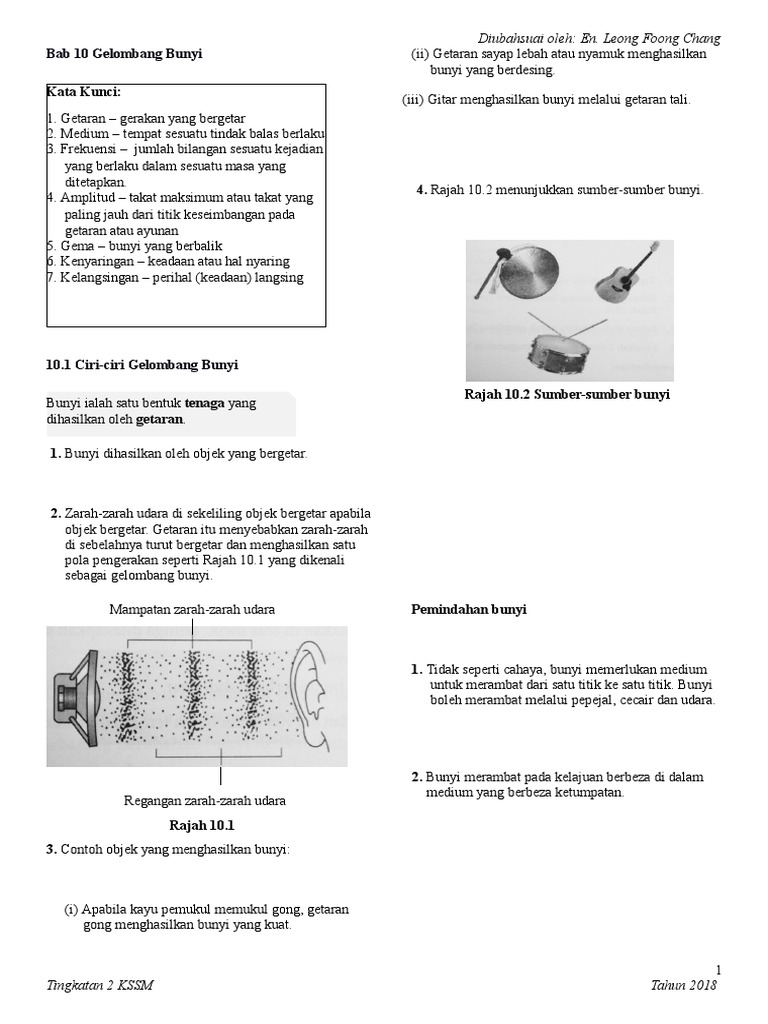 Diubahsuai oleh: En. Leong Foong Chang

Bab 10 Gelombang Bunyi

Kata Kunci:
1. Getaran – gerakan yang bergetar
2. Medium – tempat sesuatu tindak balas berlaku
3. Frekuensi – jumlah bilangan sesuatu kejadian yang berlaku dalam sesuatu masa yang ditetapkan.
4. Amplitud – takat maksimum atau takat yang paling jauh dari titik keseimbangan pada getaran atau ayunan
5. Gema – bunyi yang berbalik
6. Kenyaringan – keadaan atau hal nyaring
7. Kelangsingan – perihal (keadaan) langsing

10.1 Ciri-ciri Gelombang Bunyi

Bunyi ialah satu bentuk tenaga yang dihasilkan oleh getaran.

1. Bunyi dihasilkan oleh objek yang bergetar.

2. Zarah-zarah udara di sekeliling objek bergetar apabila objek bergetar. Getaran itu menyebabkan zarah-zarah di sebelahnya turut bergetar dan menghasilkan satu pola pengerakan seperti Rajah 10.1 yang dikenali sebagai gelombang bunyi.

Mampatan zarah-zarah udara

Regangan zarah-zarah udara

Rajah 10.1

3. Contoh objek yang menghasilkan bunyi:

(i) Apabila kayu pemukul memukul gong, getaran gong menghasilkan bunyi yang kuat.

(ii) Getaran sayap lebah atau nyamuk menghasilkan bunyi yang berdesing.

(iii) Gitar menghasilkan bunyi melalui getaran tali.

4. Rajah 10.2 menunjukkan sumber-sumber bunyi.

Rajah 10.2 Sumber-sumber bunyi

Pemindahan bunyi

1. Tidak seperti cahaya, bunyi memerlukan medium untuk merambat dari satu titik ke satu titik. Bunyi boleh merambat melalui pepejal, cecair dan udara.

2. Bunyi merambat pada kelajuan berbeza di dalam medium yang berbeza ketumpatan.

1

Tingkatan 2 KSSM

Tahun 2018